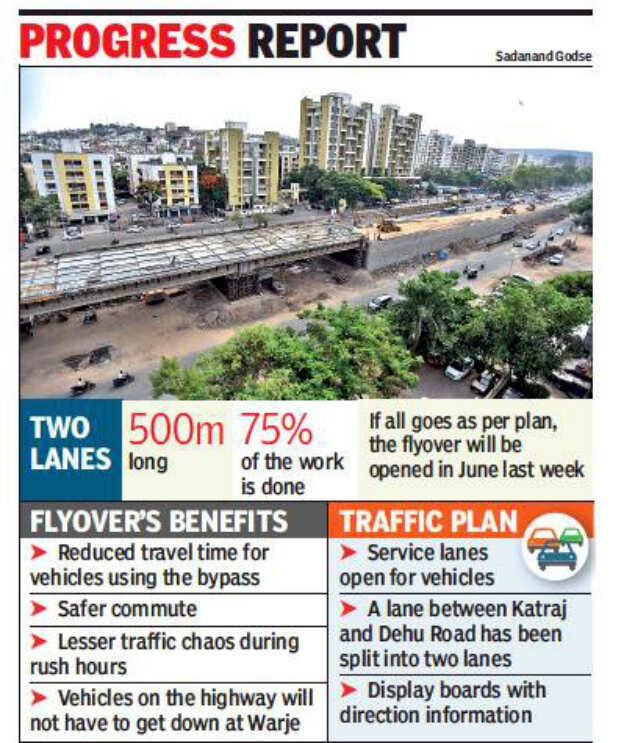 PROGRESS REPORT

Sadanand Godse

TWO LANES

500m long

75% of the work is done

If all goes as per plan, the flyover will be opened in June last week

FLYOVER'S BENEFITS

➤ Reduced travel time for vehicles using the bypass

➤ Safer commute

➤ Lesser traffic chaos during rush hours

➤ Vehicles on the highway will not have to get down at Warje

TRAFFIC PLAN

➤ Service lanes open for vehicles

➤ A lane between Katraj and Dehu Road has been split into two lanes

➤ Display boards with direction information